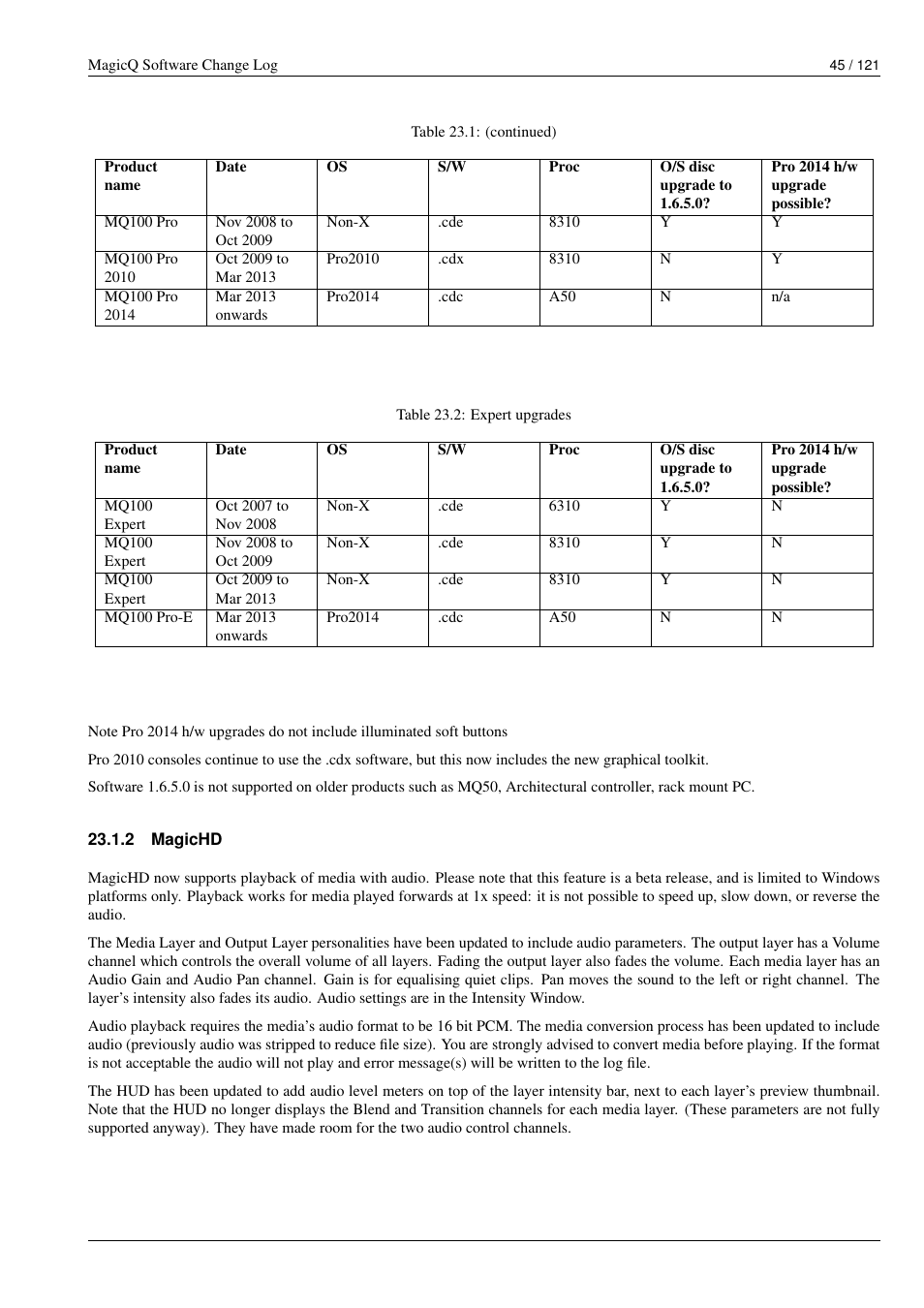 MagicQ Software Change Log

45 / 121

Table 23.1: (continued)

| Product name | Date | OS | S/W | Proc | O/S disc upgrade to 1.6.5.0? | Pro 2014 h/w upgrade possible? |
|---|---|---|---|---|---|---|
| MQ100 Pro | Nov 2008 to Oct 2009 | Non-X | .cde | 8310 | Y | Y |
| MQ100 Pro 2010 | Oct 2009 to Mar 2013 | Pro2010 | .cdx | 8310 | N | Y |
| MQ100 Pro 2014 | Mar 2013 onwards | Pro2014 | .cdc | A50 | N | n/a |

Table 23.2: Expert upgrades

| Product name | Date | OS | S/W | Proc | O/S disc upgrade to 1.6.5.0? | Pro 2014 h/w upgrade possible? |
|---|---|---|---|---|---|---|
| MQ100 Expert | Oct 2007 to Nov 2008 | Non-X | .cde | 6310 | Y | N |
| MQ100 Expert | Nov 2008 to Oct 2009 | Non-X | .cde | 8310 | Y | N |
| MQ100 Expert | Oct 2009 to Mar 2013 | Non-X | .cde | 8310 | Y | N |
| MQ100 Pro-E | Mar 2013 onwards | Pro2014 | .cdc | A50 | N | N |

Note Pro 2014 h/w upgrades do not include illuminated soft buttons

Pro 2010 consoles continue to use the .cdx software, but this now includes the new graphical toolkit.

Software 1.6.5.0 is not supported on older products such as MQ50, Architectural controller, rack mount PC.

23.1.2 MagicHD

MagicHD now supports playback of media with audio. Please note that this feature is a beta release, and is limited to Windows platforms only. Playback works for media played forwards at 1x speed: it is not possible to speed up, slow down, or reverse the audio.

The Media Layer and Output Layer personalities have been updated to include audio parameters. The output layer has a Volume channel which controls the overall volume of all layers. Fading the output layer also fades the volume. Each media layer has an Audio Gain and Audio Pan channel. Gain is for equalising quiet clips. Pan moves the sound to the left or right channel. The layer's intensity also fades its audio. Audio settings are in the Intensity Window.

Audio playback requires the media's audio format to be 16 bit PCM. The media conversion process has been updated to include audio (previously audio was stripped to reduce file size). You are strongly advised to convert media before playing. If the format is not acceptable the audio will not play and error message(s) will be written to the log file.

The HUD has been updated to add audio level meters on top of the layer intensity bar, next to each layer's preview thumbnail. Note that the HUD no longer displays the Blend and Transition channels for each media layer. (These parameters are not fully supported anyway). They have made room for the two audio control channels.